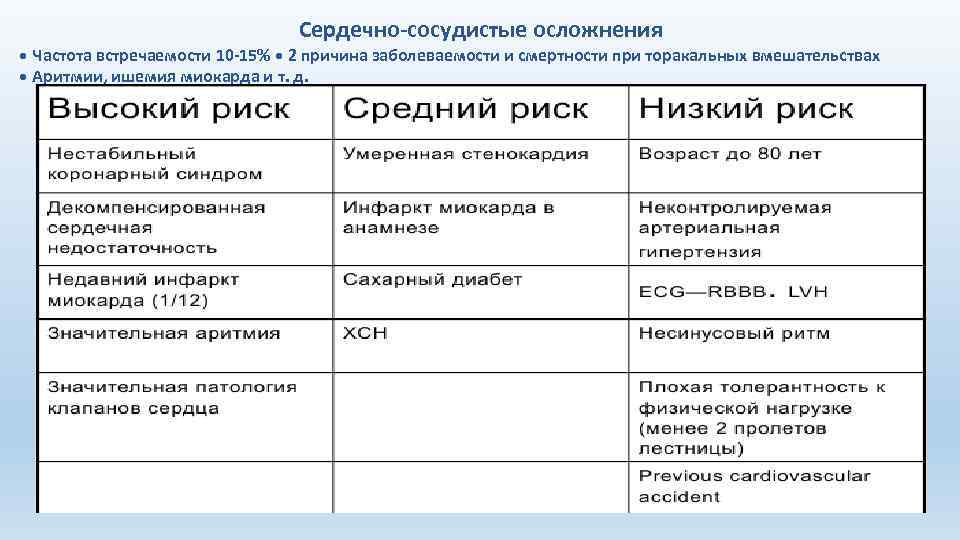 Сердечно-сосудистые осложнения

• Частота встречаемости 10-15% • 2 причина заболеваемости и смертности при торакальных вмешательствах
• Аритмии, ишемия миокарда и т. д.

| Высокий риск | Средний риск | Низкий риск |
|---|---|---|
| Нестабильный коронарный синдром | Умеренная стенокардия | Возраст до 80 лет |
| Декомпенсированная сердечная недостаточность | Инфаркт миокарда в анамнезе | Неконтролируемая артериальная гипертензия |
| Недавний инфаркт миокарда (1/12) | Сахарный диабет | ECG—RBBB. LVH |
| Значительная аритмия | ХСН | Несинусовый ритм |
| Значительная патология клапанов сердца | | Плохая толерантность к физической нагрузке (менее 2 пролетов лестницы) |
| | | Previous cardiovascular accident |